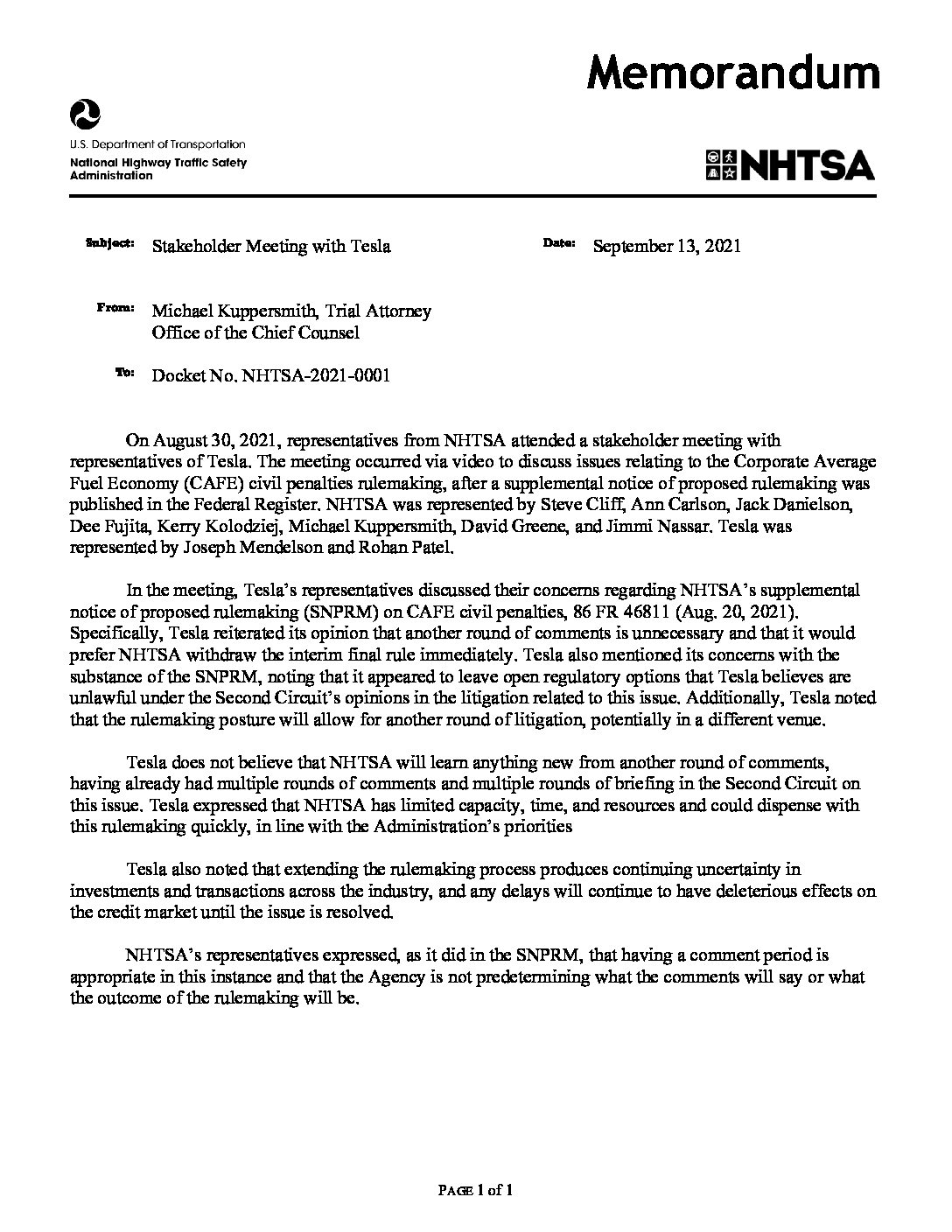 Memorandum

U.S. Department of Transportation
National Highway Traffic Safety Administration

NHTSA

Subject: Stakeholder Meeting with Tesla

Date: September 13, 2021

From: Michael Kuppersmith, Trial Attorney
Office of the Chief Counsel

To: Docket No. NHTSA-2021-0001

On August 30, 2021, representatives from NHTSA attended a stakeholder meeting with representatives of Tesla. The meeting occurred via video to discuss issues relating to the Corporate Average Fuel Economy (CAFE) civil penalties rulemaking, after a supplemental notice of proposed rulemaking was published in the Federal Register. NHTSA was represented by Steve Cliff, Ann Carlson, Jack Danielson, Dee Fujita, Kerry Kolodziej, Michael Kuppersmith, David Greene, and Jimmi Nassar. Tesla was represented by Joseph Mendelson and Rohan Patel.

In the meeting, Tesla's representatives discussed their concerns regarding NHTSA's supplemental notice of proposed rulemaking (SNPRM) on CAFE civil penalties, 86 FR 46811 (Aug. 20, 2021). Specifically, Tesla reiterated its opinion that another round of comments is unnecessary and that it would prefer NHTSA withdraw the interim final rule immediately. Tesla also mentioned its concerns with the substance of the SNPRM, noting that it appeared to leave open regulatory options that Tesla believes are unlawful under the Second Circuit's opinions in the litigation related to this issue. Additionally, Tesla noted that the rulemaking posture will allow for another round of litigation, potentially in a different venue.

Tesla does not believe that NHTSA will learn anything new from another round of comments, having already had multiple rounds of comments and multiple rounds of briefing in the Second Circuit on this issue. Tesla expressed that NHTSA has limited capacity, time, and resources and could dispense with this rulemaking quickly, in line with the Administration's priorities

Tesla also noted that extending the rulemaking process produces continuing uncertainty in investments and transactions across the industry, and any delays will continue to have deleterious effects on the credit market until the issue is resolved.

NHTSA's representatives expressed, as it did in the SNPRM, that having a comment period is appropriate in this instance and that the Agency is not predetermining what the comments will say or what the outcome of the rulemaking will be.

PAGE 1 of 1